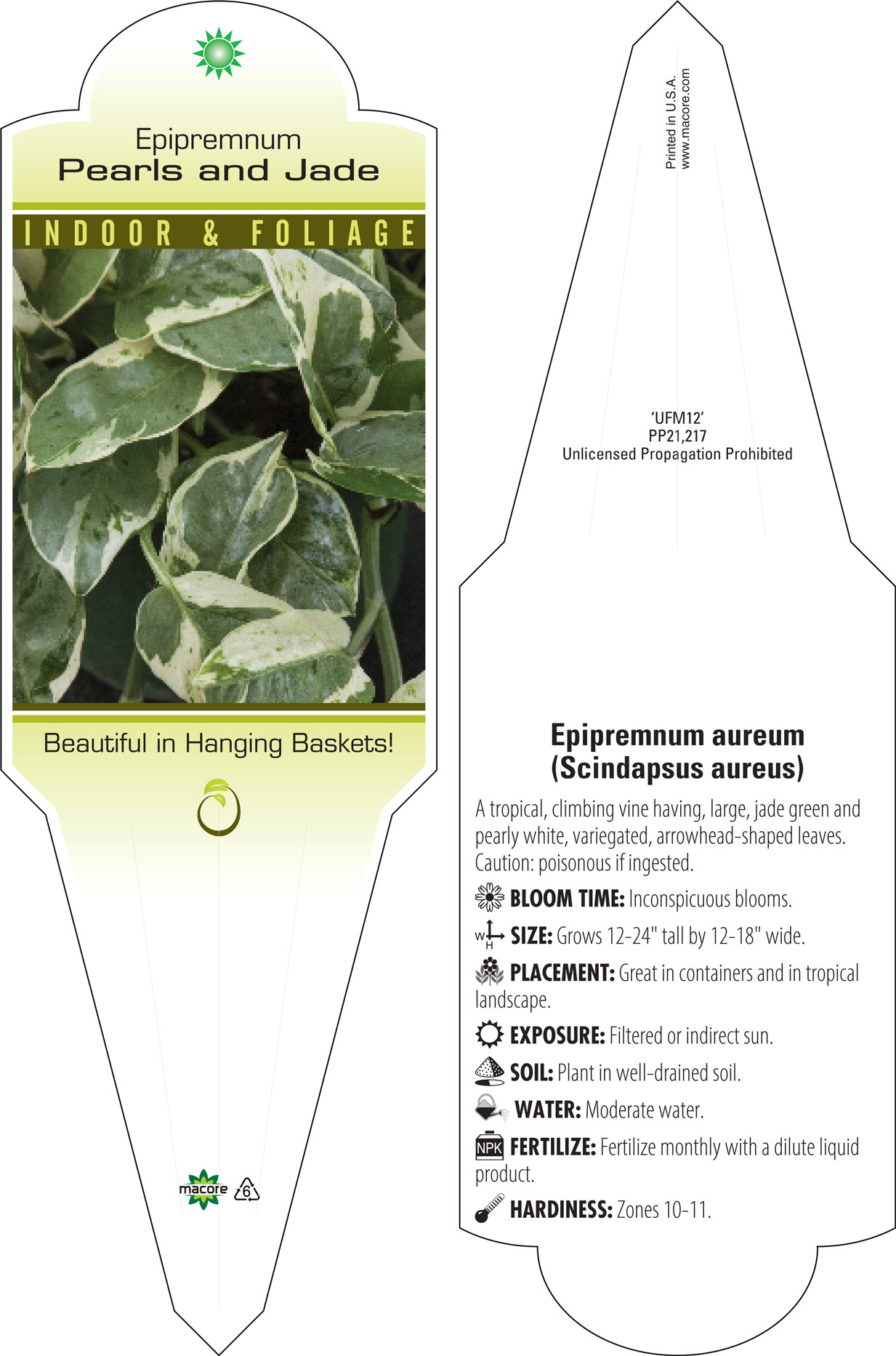 Epipremnum
Pearls and Jade

INDOOR & FOLIAGE

Beautiful in Hanging Baskets!

macore 6

Printed in U.S.A.
www.macore.com

'UFM12'
PP21,217
Unlicensed Propagation Prohibited

Epipremnum aureum
(Scindapsus aureus)

A tropical, climbing vine having, large, jade green and pearly white, variegated, arrowhead-shaped leaves. Caution: poisonous if ingested.

BLOOM TIME: Inconspicuous blooms.

W H SIZE: Grows 12-24" tall by 12-18" wide.

PLACEMENT: Great in containers and in tropical landscape.

EXPOSURE: Filtered or indirect sun.

SOIL: Plant in well-drained soil.

WATER: Moderate water.

NPK FERTILIZE: Fertilize monthly with a dilute liquid product.

HARDINESS: Zones 10-11.